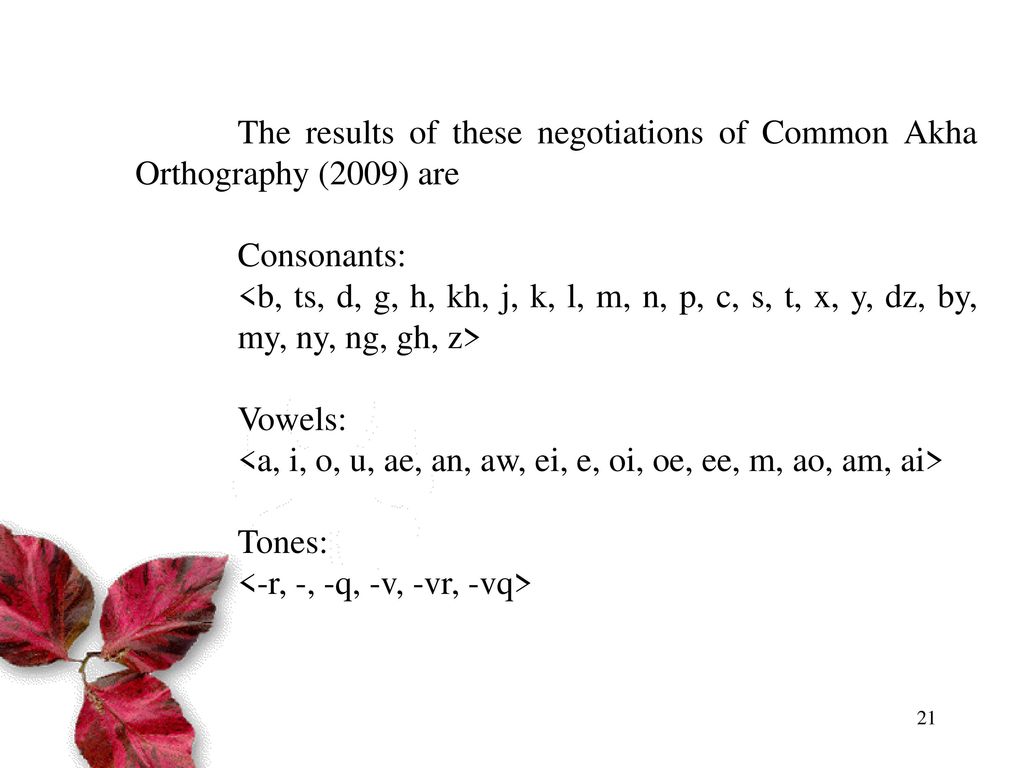 The results of these negotiations of Common Akha Orthography (2009) are

Consonants:
<b, ts, d, g, h, kh, j, k, l, m, n, p, c, s, t, x, y, dz, by, my, ny, ng, gh, z>

Vowels:
<a, i, o, u, ae, an, aw, ei, e, oi, oe, ee, m, ao, am, ai>

Tones:
<-r, -, -q, -v, -vr, -vq>

21